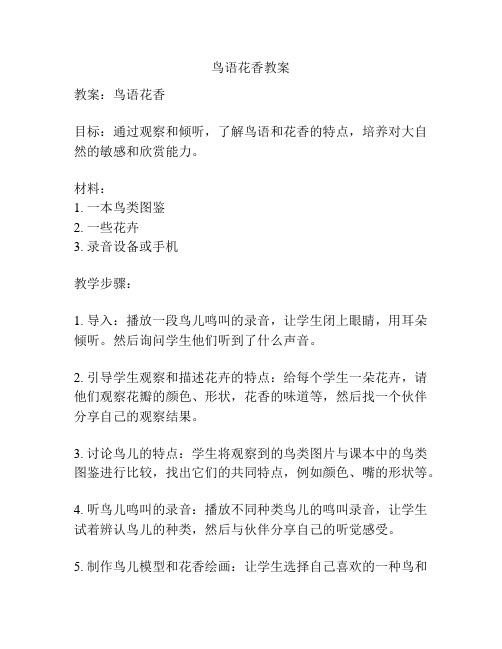 鸟语花香教案

教案：鸟语花香

目标：通过观察和倾听，了解鸟语和花香的特点，培养对大自然的敏感和欣赏能力。

材料：
1. 一本鸟类图鉴
2. 一些花卉
3. 录音设备或手机

教学步骤：

1. 导入：播放一段鸟儿鸣叫的录音，让学生闭上眼睛，用耳朵倾听。然后询问学生他们听到了什么声音。

2. 引导学生观察和描述花卉的特点：给每个学生一朵花卉，请他们观察花瓣的颜色、形状，花香的味道等，然后找一个伙伴分享自己的观察结果。

3. 讨论鸟儿的特点：学生将观察到的鸟类图片与课本中的鸟类图鉴进行比较，找出它们的共同特点，例如颜色、嘴的形状等。

4. 听鸟儿鸣叫的录音：播放不同种类鸟儿的鸣叫录音，让学生试着辨认鸟儿的种类，然后与伙伴分享自己的听觉感受。

5. 制作鸟儿模型和花香绘画：让学生选择自己喜欢的一种鸟和